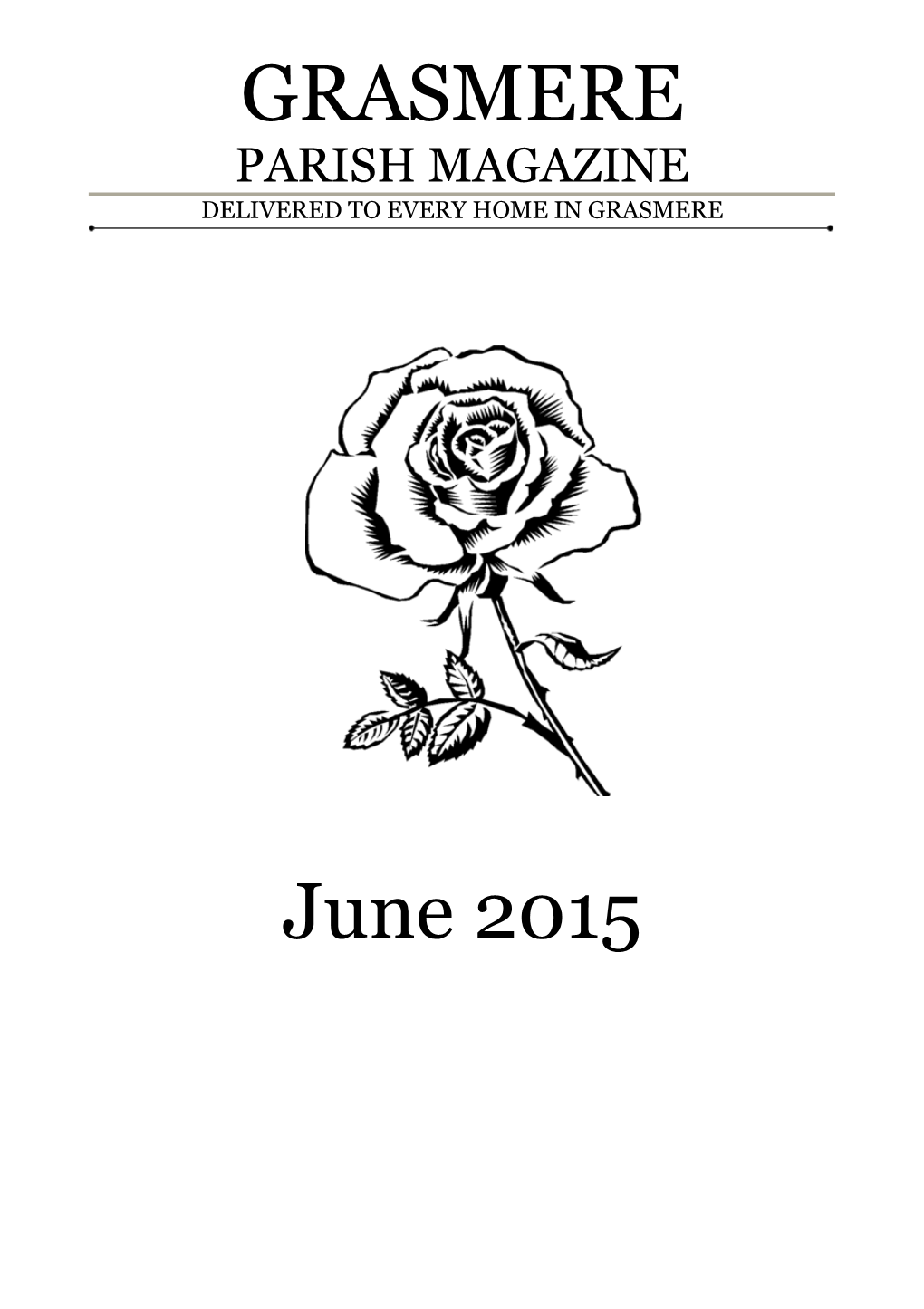 GRASMERE
PARISH MAGAZINE
DELIVERED TO EVERY HOME IN GRASMERE

June 2015